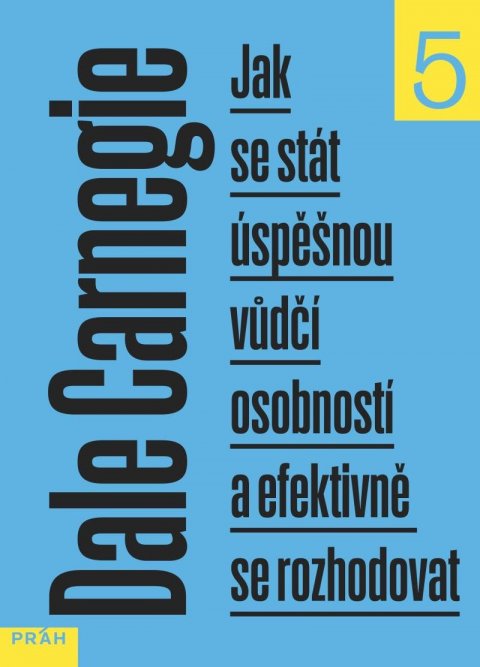 Dale Carnegie

Jak se stát úspěšnou vůdčí osobností a efektivně se rozhodovat

5

PRÁH